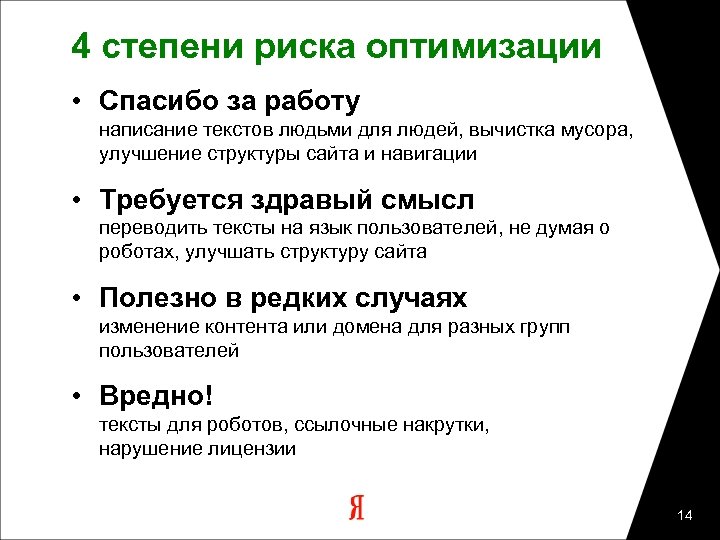 4 степени риска оптимизации

• Спасибо за работу
написание текстов людьми для людей, вычистка мусора, улучшение структуры сайта и навигации

• Требуется здравый смысл
переводить тексты на язык пользователей, не думая о роботах, улучшать структуру сайта

• Полезно в редких случаях
изменение контента или домена для разных групп пользователей

• Вредно!
тексты для роботов, ссылочные накрутки, нарушение лицензии

Я

14